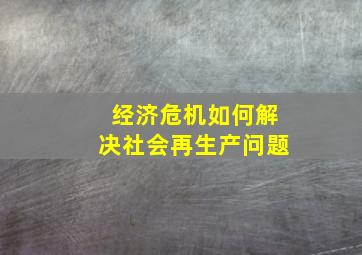 经济危机如何解决社会再生产问题